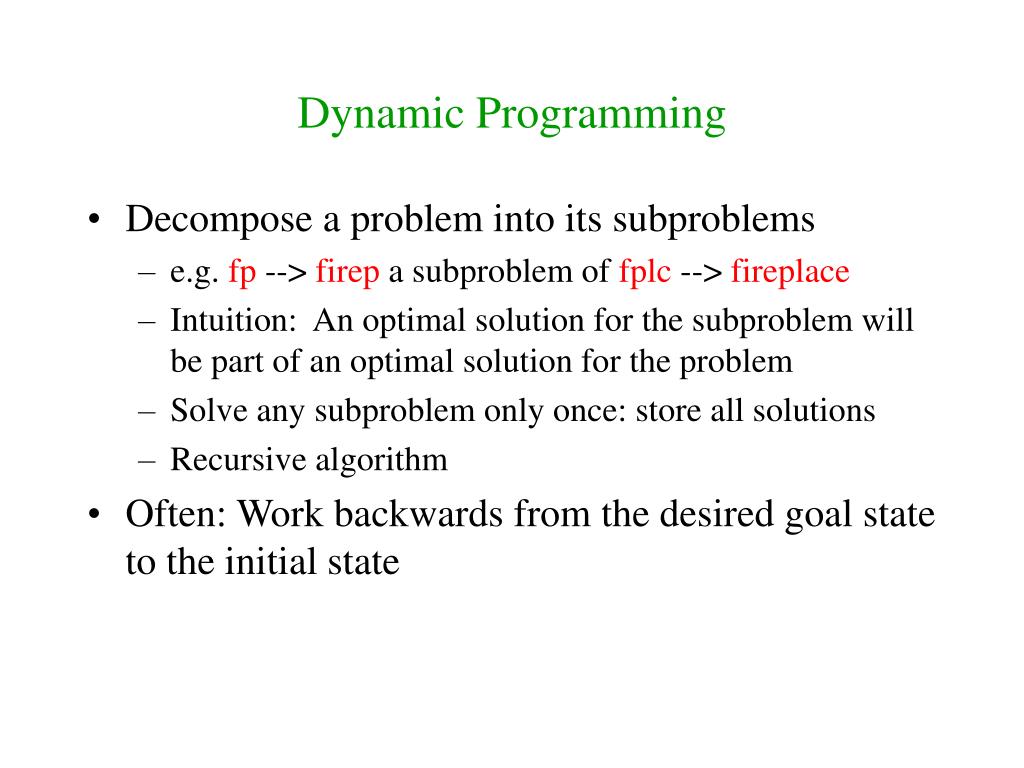 Dynamic Programming

• Decompose a problem into its subproblems
– e.g. fp --> firep a subproblem of fplc --> fireplace
– Intuition: An optimal solution for the subproblem will be part of an optimal solution for the problem
– Solve any subproblem only once: store all solutions
– Recursive algorithm

• Often: Work backwards from the desired goal state to the initial state